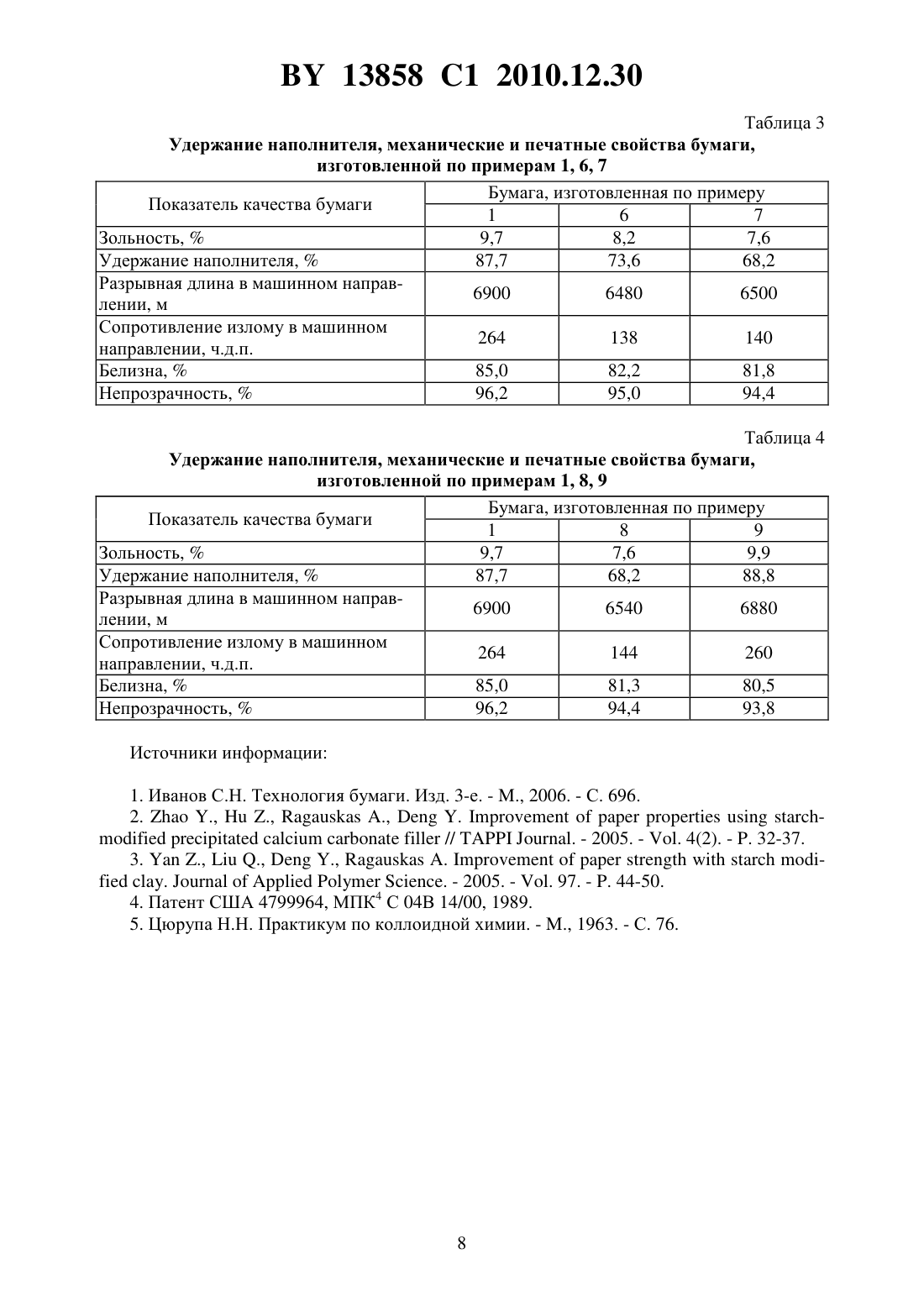 BY 13858 C1 2010.12.30

Таблица 3

Удержание наполнителя, механические и печатные свойства бумаги, изготовленной по примерам 1, 6, 7

| Показатель качества бумаги | Бумага, изготовленная по примеру | | |
|---|---|---|---|
| | 1 | 6 | 7 |
| Зольность, % | 9,7 | 8,2 | 7,6 |
| Удержание наполнителя, % | 87,7 | 73,6 | 68,2 |
| Разрывная длина в машинном направлении, м | 6900 | 6480 | 6500 |
| Сопротивление излому в машинном направлении, ч.д.п. | 264 | 138 | 140 |
| Белизна, % | 85,0 | 82,2 | 81,8 |
| Непрозрачность, % | 96,2 | 95,0 | 94,4 |

Таблица 4

Удержание наполнителя, механические и печатные свойства бумаги, изготовленной по примерам 1, 8, 9

| Показатель качества бумаги | Бумага, изготовленная по примеру | | |
|---|---|---|---|
| | 1 | 8 | 9 |
| Зольность, % | 9,7 | 7,6 | 9,9 |
| Удержание наполнителя, % | 87,7 | 68,2 | 88,8 |
| Разрывная длина в машинном направлении, м | 6900 | 6540 | 6880 |
| Сопротивление излому в машинном направлении, ч.д.п. | 264 | 144 | 260 |
| Белизна, % | 85,0 | 81,3 | 80,5 |
| Непрозрачность, % | 96,2 | 94,4 | 93,8 |

Источники информации:

1. Иванов С.Н. Технология бумаги. Изд. 3-е. - М., 2006. - С. 696.
2. Zhao Y., Hu Z., Ragauskas A., Deng Y. Improvement of paper properties using starch-modified precipitated calcium carbonate filler // TAPPI Journal. - 2005. - Vol. 4(2). - P. 32-37.
3. Yan Z., Liu Q., Deng Y., Ragauskas A. Improvement of paper strength with starch modified clay. Journal of Applied Polymer Science. - 2005. - Vol. 97. - P. 44-50.
4. Патент США 4799964, МПК$^4$ C 04B 14/00, 1989.
5. Цюрупа Н.Н. Практикум по коллоидной химии. - М., 1963. - С. 76.

8